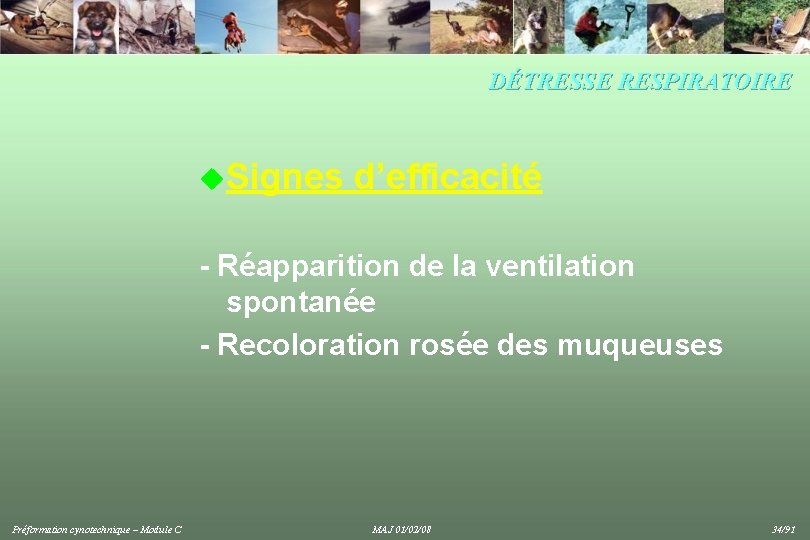 DÉTRESSE RESPIRATOIRE

Signes d'efficacité

- Réapparition de la ventilation spontanée

- Recoloration rosée des muqueuses

Préformation cynotechnique – Module C

MAJ 01/02/08

34/91